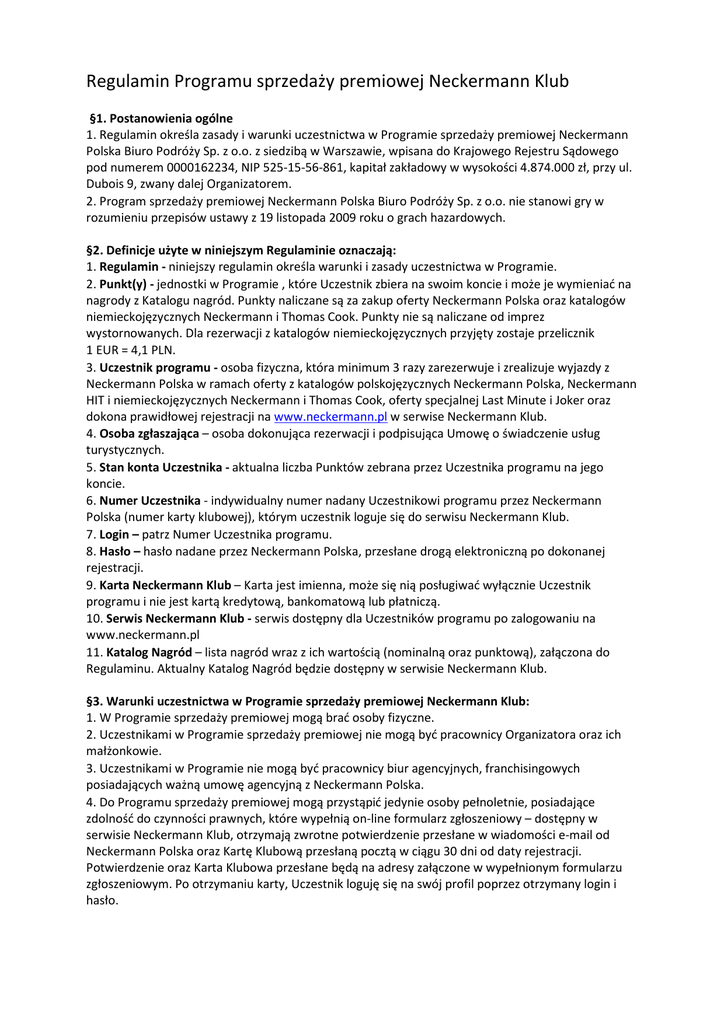 Regulamin Programu sprzedaży premiowej Neckermann Klub

§1. Postanowienia ogólne
1. Regulamin określa zasady i warunki uczestnictwa w Programie sprzedaży premiowej Neckermann Polska Biuro Podróży Sp. z o.o. z siedzibą w Warszawie, wpisana do Krajowego Rejestru Sądowego pod numerem 0000162234, NIP 525-15-56-861, kapitał zakładowy w wysokości 4.874.000 zł, przy ul. Dubois 9, zwany dalej Organizatorem.
2. Program sprzedaży premiowej Neckermann Polska Biuro Podróży Sp. z o.o. nie stanowi gry w rozumieniu przepisów ustawy z 19 listopada 2009 roku o grach hazardowych.

§2. Definicje użyte w niniejszym Regulaminie oznaczają:
1. Regulamin - niniejszy regulamin określa warunki i zasady uczestnictwa w Programie.
2. Punkt(y) - jednostki w Programie , które Uczestnik zbiera na swoim koncie i może je wymieniać na nagrody z Katalogu nagród. Punkty naliczane są za zakup oferty Neckermann Polska oraz katalogów niemieckojęzycznych Neckermann i Thomas Cook. Punkty nie są naliczane od imprez wystornowanych. Dla rezerwacji z katalogów niemieckojęzycznych przyjęty zostaje przelicznik 1 EUR = 4,1 PLN.
3. Uczestnik programu - osoba fizyczna, która minimum 3 razy zarezerwuje i zrealizuje wyjazdy z Neckermann Polska w ramach oferty z katalogów polskojęzycznych Neckermann Polska, Neckermann HIT i niemieckojęzycznych Neckermann i Thomas Cook, oferty specjalnej Last Minute i Joker oraz dokona prawidłowej rejestracji na www.neckermann.pl w serwise Neckermann Klub.
4. Osoba zgłaszająca – osoba dokonująca rezerwacji i podpisująca Umowę o świadczenie usług turystycznych.
5. Stan konta Uczestnika - aktualna liczba Punktów zebrana przez Uczestnika programu na jego koncie.
6. Numer Uczestnika - indywidualny numer nadany Uczestnikowi programu przez Neckermann Polska (numer karty klubowej), którym uczestnik loguje się do serwisu Neckermann Klub.
7. Login – patrz Numer Uczestnika programu.
8. Hasło – hasło nadane przez Neckermann Polska, przesłane drogą elektroniczną po dokonanej rejestracji.
9. Karta Neckermann Klub – Karta jest imienna, może się nią posługiwać wyłącznie Uczestnik programu i nie jest kartą kredytową, bankomatową lub płatniczą.
10. Serwis Neckermann Klub - serwis dostępny dla Uczestników programu po zalogowaniu na www.neckermann.pl
11. Katalog Nagród – lista nagród wraz z ich wartością (nominalną oraz punktową), załączona do Regulaminu. Aktualny Katalog Nagród będzie dostępny w serwisie Neckermann Klub.

§3. Warunki uczestnictwa w Programie sprzedaży premiowej Neckermann Klub:
1. W Programie sprzedaży premiowej mogą brać osoby fizyczne.
2. Uczestnikami w Programie sprzedaży premiowej nie mogą być pracownicy Organizatora oraz ich małżonkowie.
3. Uczestnikami w Programie nie mogą być pracownicy biur agencyjnych, franchisingowych posiadających ważną umowę agencyjną z Neckermann Polska.
4. Do Programu sprzedaży premiowej mogą przystąpić jedynie osoby pełnoletnie, posiadające zdolność do czynności prawnych, które wypełnią on-line formularz zgłoszeniowy – dostępny w serwisie Neckermann Klub, otrzymają zwrotne potwierdzenie przesłane w wiadomości e-mail od Neckermann Polska oraz Kartę Klubową przesłaną pocztą w ciągu 30 dni od daty rejestracji. Potwierdzenie oraz Karta Klubowa przesłane będą na adresy załączone w wypełnionym formularzu zgłoszeniowym. Po otrzymaniu karty, Uczestnik loguję się na swój profil poprzez otrzymany login i hasło.